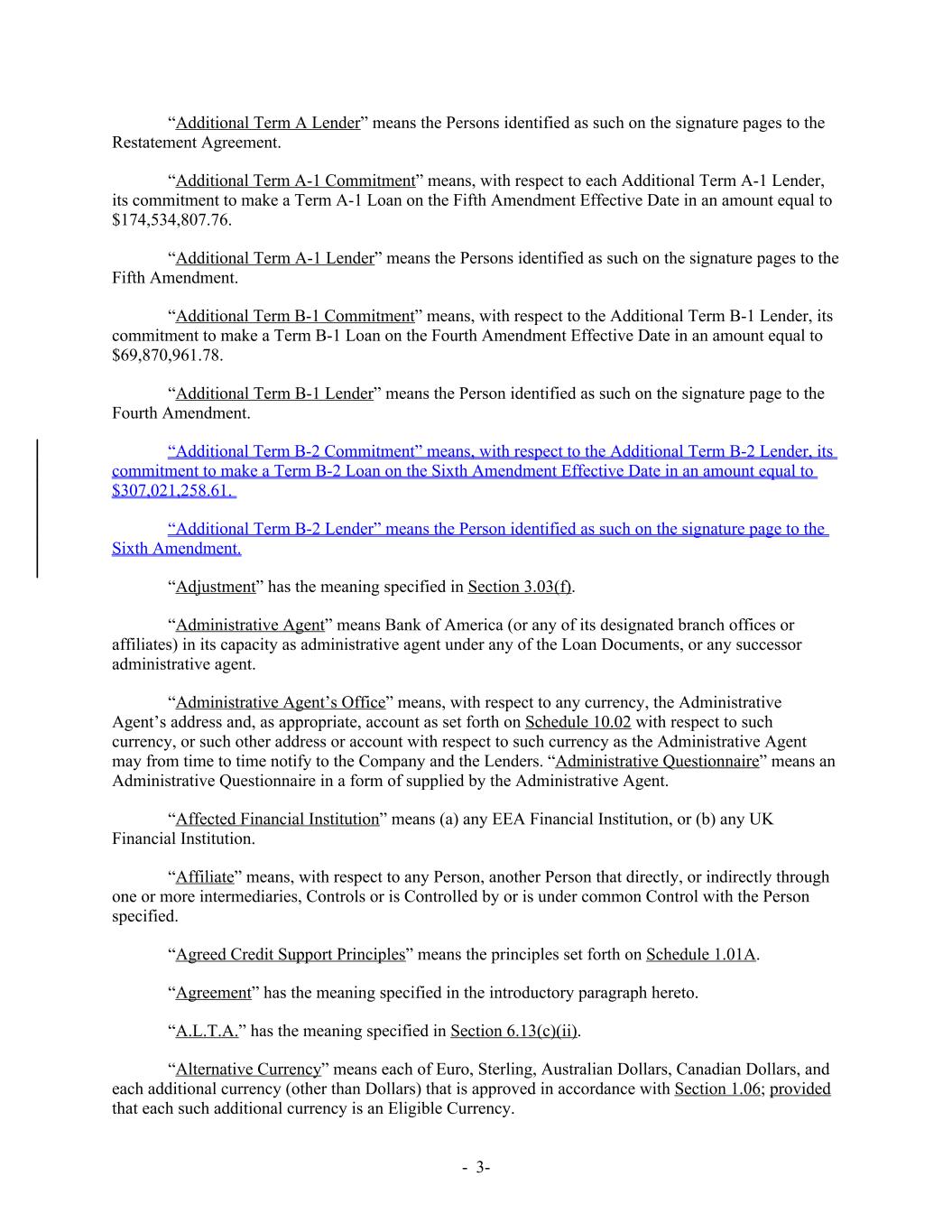 “Additional Term A Lender” means the Persons identified as such on the signature pages to the Restatement Agreement.

“Additional Term A-1 Commitment” means, with respect to each Additional Term A-1 Lender, its commitment to make a Term A-1 Loan on the Fifth Amendment Effective Date in an amount equal to $174,534,807.76.

“Additional Term A-1 Lender” means the Persons identified as such on the signature pages to the Fifth Amendment.

“Additional Term B-1 Commitment” means, with respect to the Additional Term B-1 Lender, its commitment to make a Term B-1 Loan on the Fourth Amendment Effective Date in an amount equal to $69,870,961.78.

“Additional Term B-1 Lender” means the Person identified as such on the signature page to the Fourth Amendment.

“Additional Term B-2 Commitment” means, with respect to the Additional Term B-2 Lender, its commitment to make a Term B-2 Loan on the Sixth Amendment Effective Date in an amount equal to $307,021,258.61.

“Additional Term B-2 Lender” means the Person identified as such on the signature page to the Sixth Amendment.

“Adjustment” has the meaning specified in Section 3.03(f).

“Administrative Agent” means Bank of America (or any of its designated branch offices or affiliates) in its capacity as administrative agent under any of the Loan Documents, or any successor administrative agent.

“Administrative Agent’s Office” means, with respect to any currency, the Administrative Agent’s address and, as appropriate, account as set forth on Schedule 10.02 with respect to such currency, or such other address or account with respect to such currency as the Administrative Agent may from time to time notify to the Company and the Lenders. “Administrative Questionnaire” means an Administrative Questionnaire in a form of supplied by the Administrative Agent.

“Affected Financial Institution” means (a) any EEA Financial Institution, or (b) any UK Financial Institution.

“Affiliate” means, with respect to any Person, another Person that directly, or indirectly through one or more intermediaries, Controls or is Controlled by or is under common Control with the Person specified.

“Agreed Credit Support Principles” means the principles set forth on Schedule 1.01A.

“Agreement” has the meaning specified in the introductory paragraph hereto.

“A.L.T.A.” has the meaning specified in Section 6.13(c)(ii).

“Alternative Currency” means each of Euro, Sterling, Australian Dollars, Canadian Dollars, and each additional currency (other than Dollars) that is approved in accordance with Section 1.06; provided that each such additional currency is an Eligible Currency.

- 3-